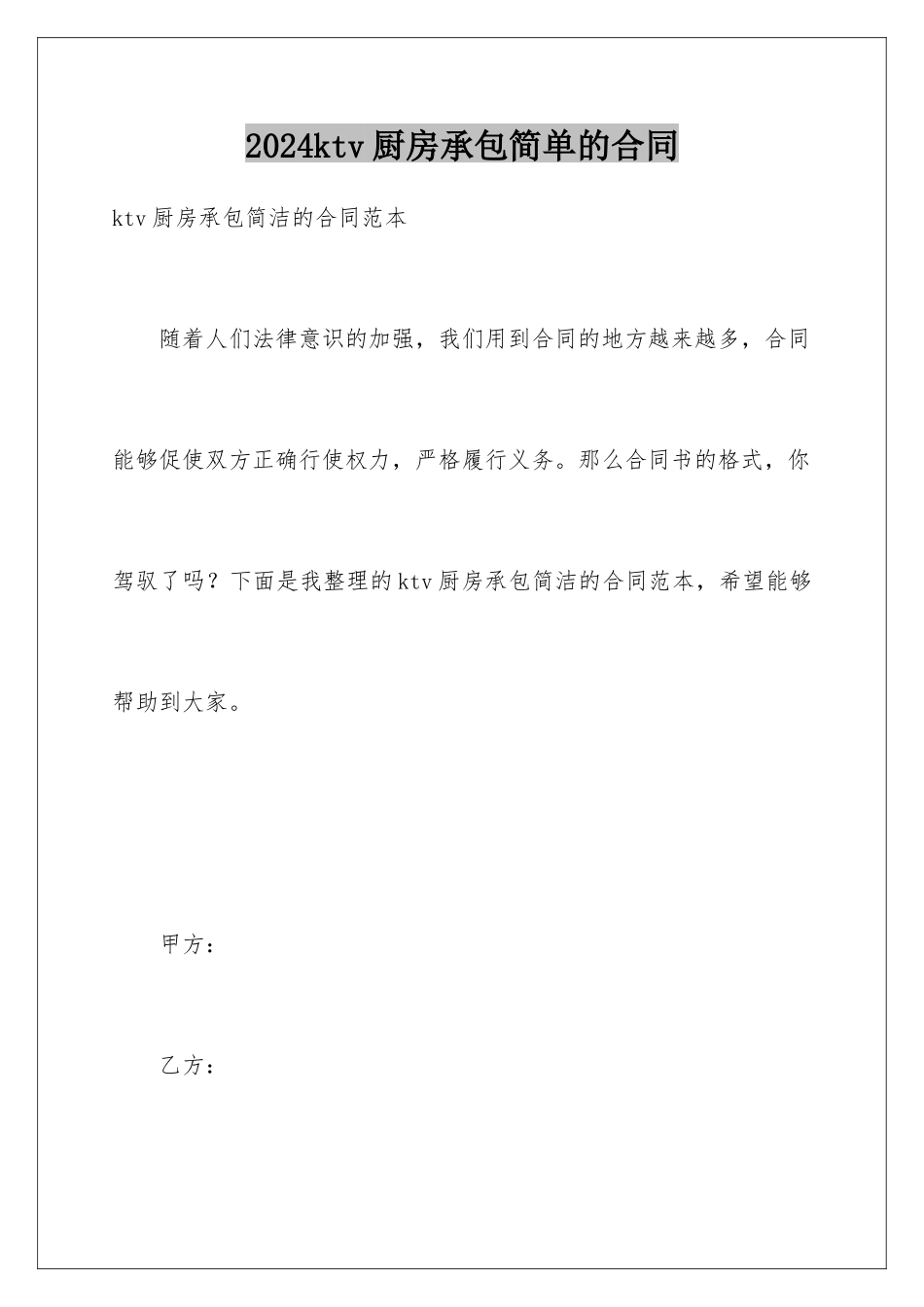 2024ktv厨房承包简单的合同

ktv厨房承包简洁的合同范本

随着人们法律意识的加强，我们用到合同的地方越来越多，合同能够促使双方正确行使权力，严格履行义务。那么合同书的格式，你驾驭了吗？下面是我整理的ktv厨房承包简洁的合同范本，希望能够帮助到大家。

甲方：

乙方：